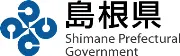 島根県
Shimane Prefectural Government